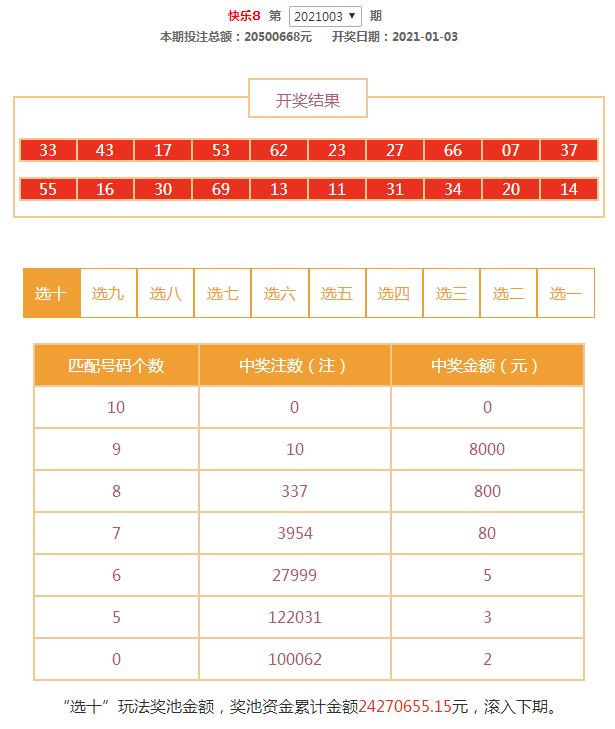 快乐8 第 2021003 ▼ 期
本期投注总额：20500668元 开奖日期：2021-01-03

开奖结果

33 43 17 53 62 23 27 66 07 37

55 16 30 69 13 11 31 34 20 14

选十 选九 选八 选七 选六 选五 选四 选三 选二 选一

| 匹配号码个数 | 中奖注数（注） | 中奖金额（元） |
|---|---|---|
| 10 | 0 | 0 |
| 9 | 10 | 8000 |
| 8 | 337 | 800 |
| 7 | 3954 | 80 |
| 6 | 27999 | 5 |
| 5 | 122031 | 3 |
| 0 | 100062 | 2 |

“选十”玩法奖池金额，奖池资金累计金额24270655.15元，滚入下期。